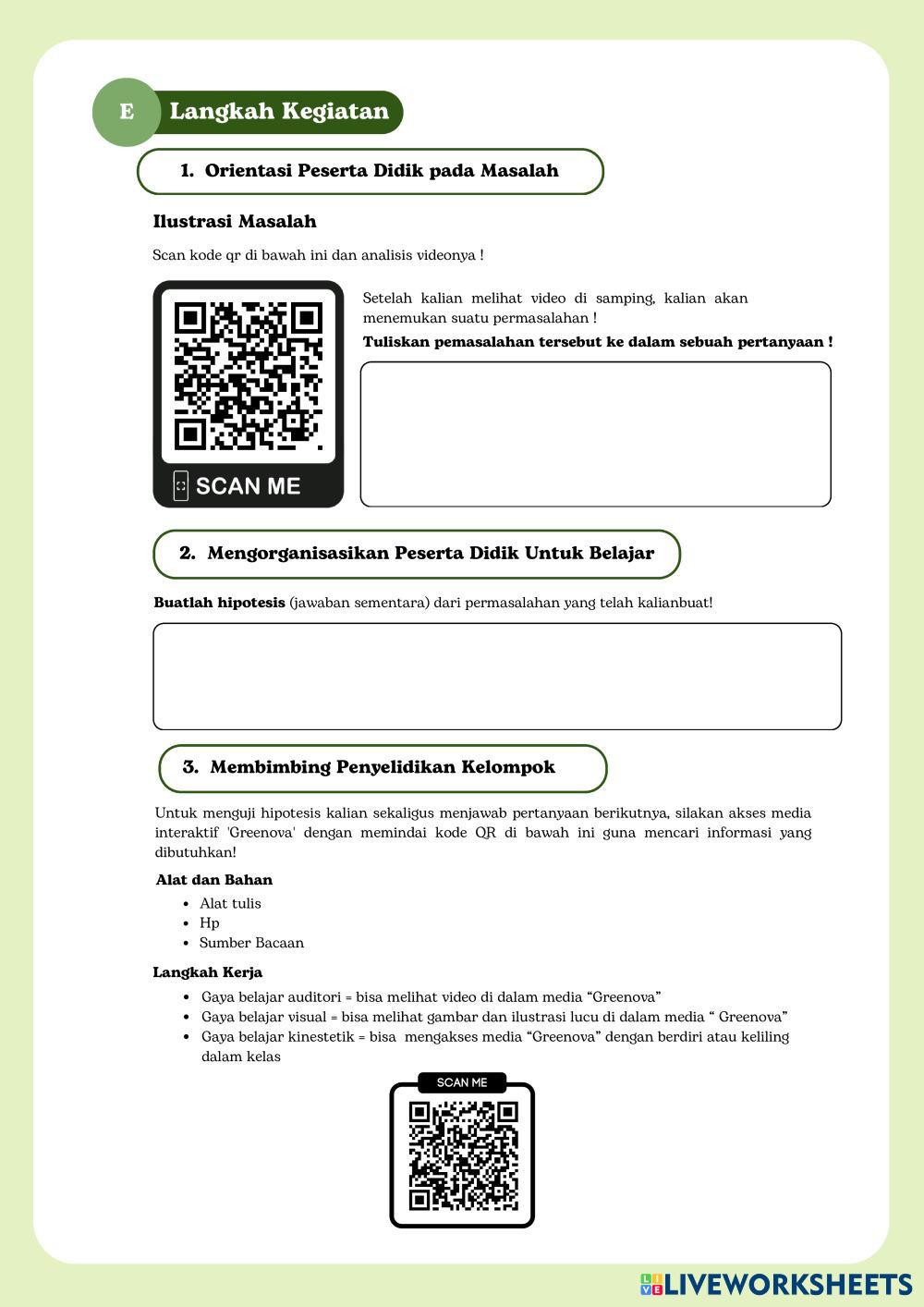 E Langkah Kegiatan

1. Orientasi Peserta Didik pada Masalah

Ilustrasi Masalah

Scan kode qr di bawah ini dan analisis videonya !

SCAN ME

Setelah kalian melihat video di samping, kalian akan menemukan suatu permasalahan !

Tuliskan pemasalahan tersebut ke dalam sebuah pertanyaan !

2. Mengorganisasikan Peserta Didik Untuk Belajar

Buatlah hipotesis (jawaban sementara) dari permasalahan yang telah kalianbuat!

3. Membimbing Penyelidikan Kelompok

Untuk menguji hipotesis kalian sekaligus menjawab pertanyaan berikutnya, silakan akses media interaktif 'Greenova' dengan memindai kode QR di bawah ini guna mencari informasi yang dibutuhkan!

Alat dan Bahan
- Alat tulis
- Hp
- Sumber Bacaan

Langkah Kerja
- Gaya belajar auditori = bisa melihat video di dalam media “Greenova”
- Gaya belajar visual = bisa melihat gambar dan ilustrasi lucu di dalam media “ Greenova”
- Gaya belajar kinestetik = bisa mengakses media “Greenova” dengan berdiri atau keliling dalam kelas

SCAN ME

LIVEWORKSHEETS